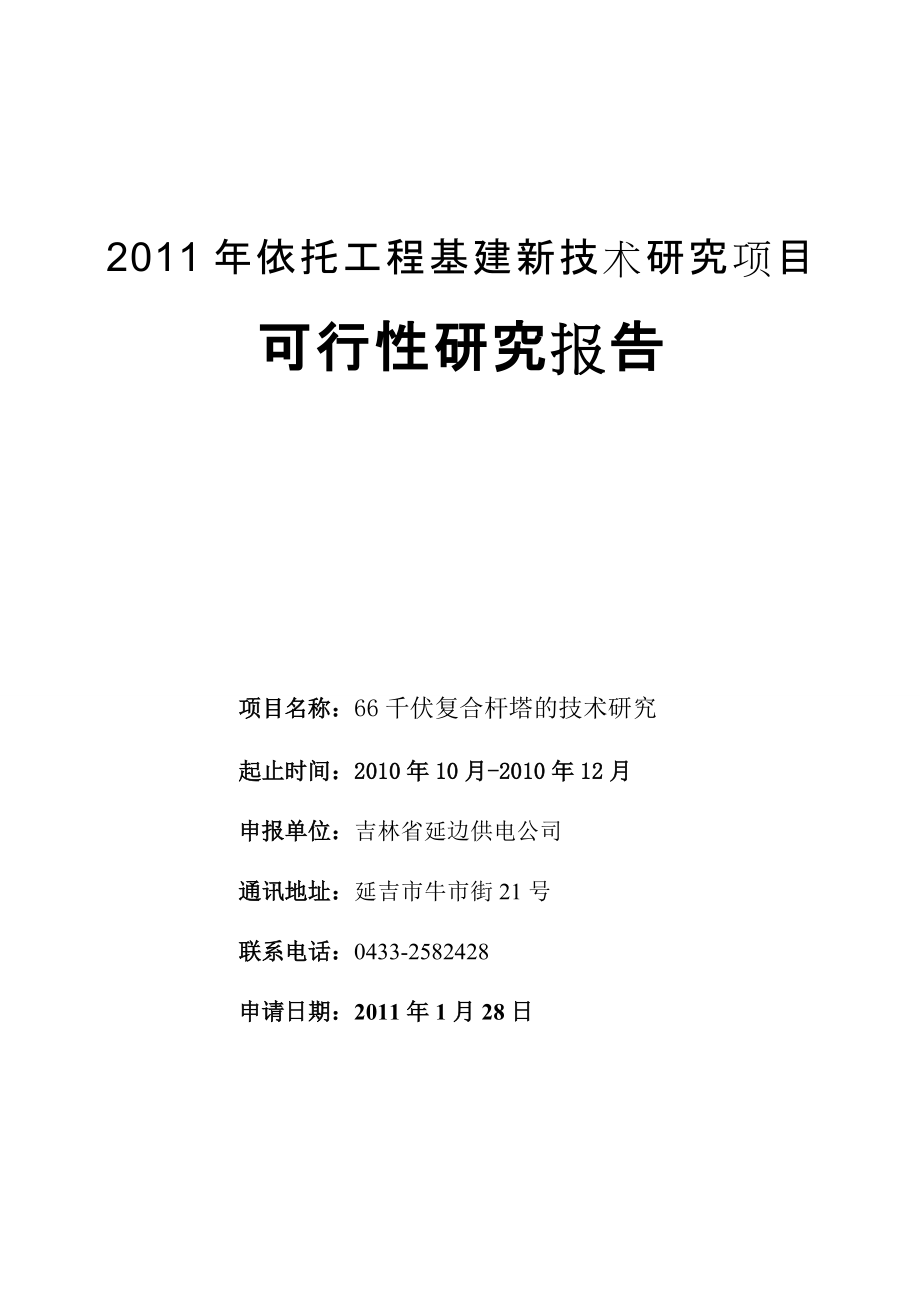 2011 年依托工程基建新技术研究项目

可行性研究报告

项目名称：66 千伏复合杆塔的技术研究

起止时间：2010 年 10 月-2010 年 12 月

申报单位：吉林省延边供电公司

通讯地址：延吉市牛市街 21 号

联系电话：0433-2582428

申请日期：2011 年 1 月 28 日